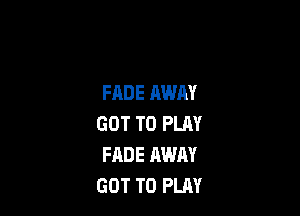 FADE AWAY
GOT TO PLAY
FADE AWAY
GOT TO PLAY